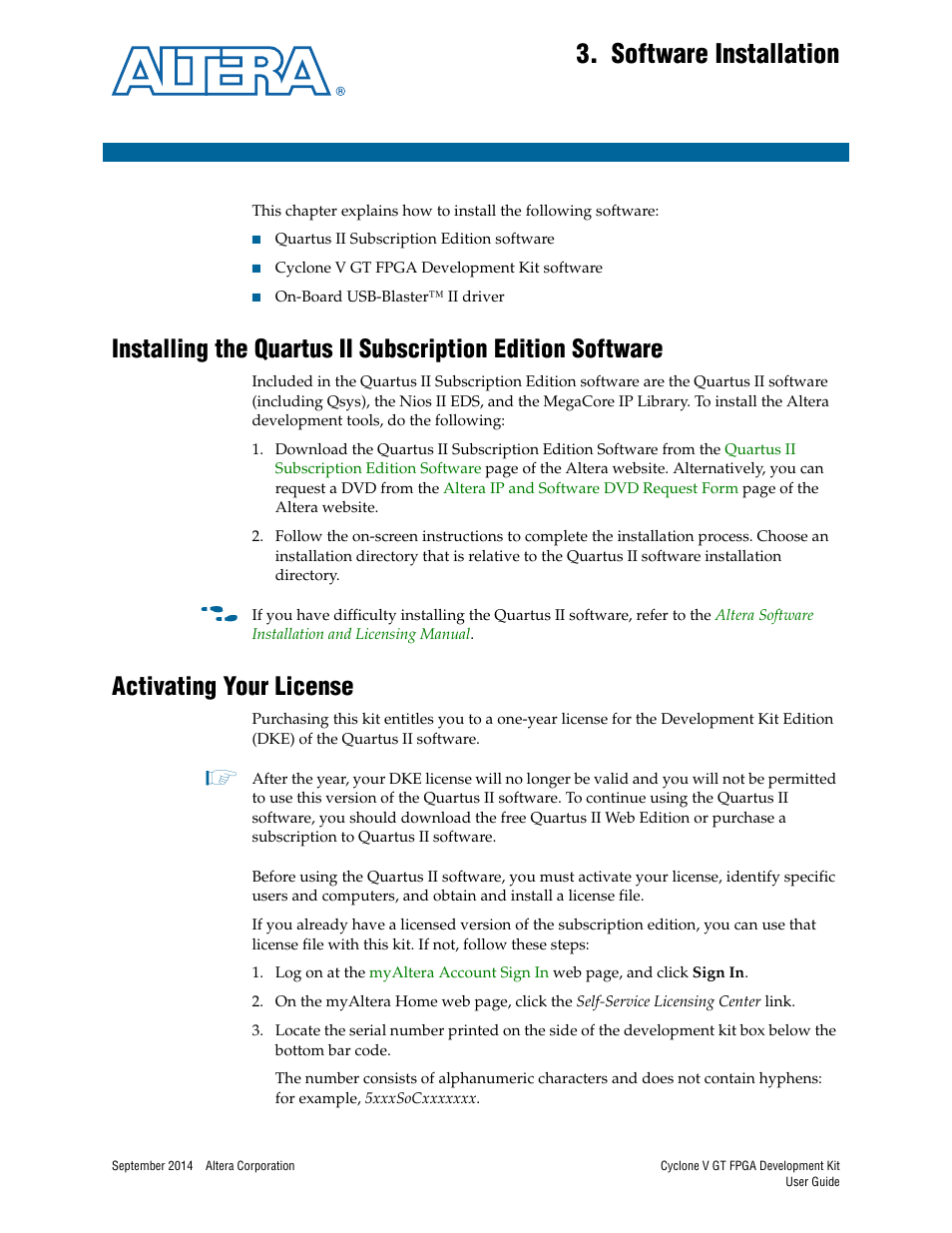 ALTERA®

3. Software Installation

This chapter explains how to install the following software:

■ Quartus II Subscription Edition software
■ Cyclone V GT FPGA Development Kit software
■ On-Board USB-Blaster™ II driver

Installing the Quartus II Subscription Edition Software

Included in the Quartus II Subscription Edition software are the Quartus II software (including Qsys), the Nios II EDS, and the MegaCore IP Library. To install the Altera development tools, do the following:

1. Download the Quartus II Subscription Edition Software from the Quartus II Subscription Edition Software page of the Altera website. Alternatively, you can request a DVD from the Altera IP and Software DVD Request Form page of the Altera website.

2. Follow the on-screen instructions to complete the installation process. Choose an installation directory that is relative to the Quartus II software installation directory.

If you have difficulty installing the Quartus II software, refer to the Altera Software Installation and Licensing Manual.

Activating Your License

Purchasing this kit entitles you to a one-year license for the Development Kit Edition (DKE) of the Quartus II software.

After the year, your DKE license will no longer be valid and you will not be permitted to use this version of the Quartus II software. To continue using the Quartus II software, you should download the free Quartus II Web Edition or purchase a subscription to Quartus II software.

Before using the Quartus II software, you must activate your license, identify specific users and computers, and obtain and install a license file.

If you already have a licensed version of the subscription edition, you can use that license file with this kit. If not, follow these steps:

1. Log on at the myAltera Account Sign In web page, and click Sign In.

2. On the myAltera Home web page, click the Self-Service Licensing Center link.

3. Locate the serial number printed on the side of the development kit box below the bottom bar code.

The number consists of alphanumeric characters and does not contain hyphens: for example, 5xxxSoCxxxxxxx.

September 2014 Altera Corporation

Cyclone V GT FPGA Development Kit
User Guide